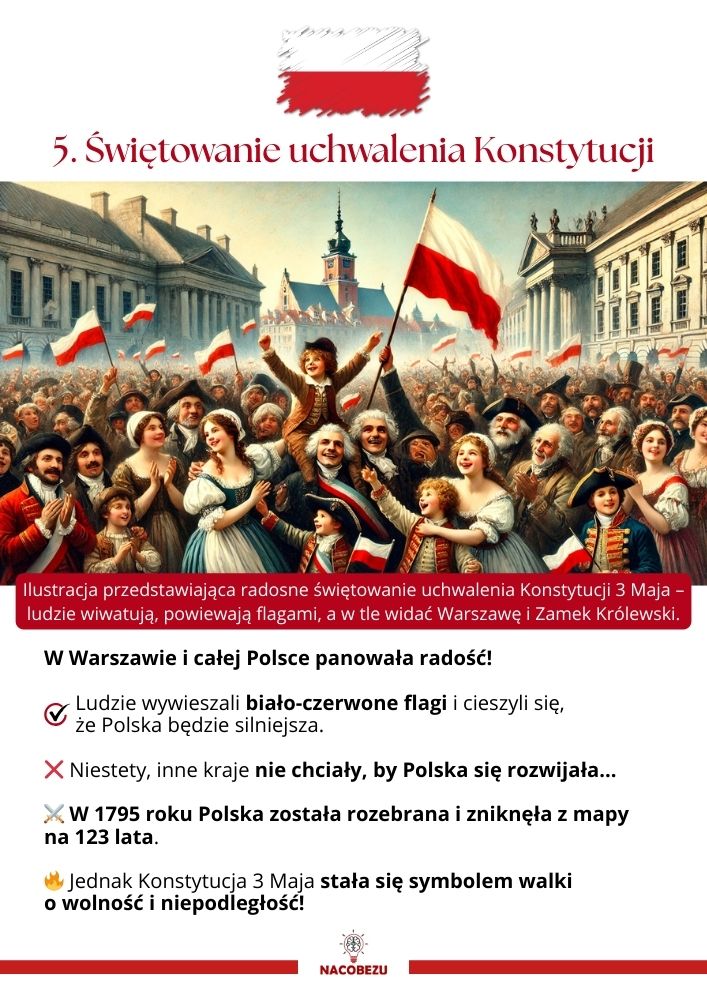 5. Świętowanie uchwalenia Konstytucji

Ilustracja przedstawiająca radosne świętowanie uchwalenia Konstytucji 3 Maja – ludzie wiwatują, powiewają flagami, a w tle widać Warszawę i Zamek Królewski.

W Warszawie i całej Polsce panowała radość!

Ludzie wywieszali biało-czerwone flagi i cieszyli się, że Polska będzie silniejsza.

Niestety, inne kraje nie chciały, by Polska się rozwijała...

W 1795 roku Polska została rozebrana i zniknęła z mapy na 123 lata.

Jednak Konstytucja 3 Maja stała się symbolem walki o wolność i niepodległość!

NACOBEZU